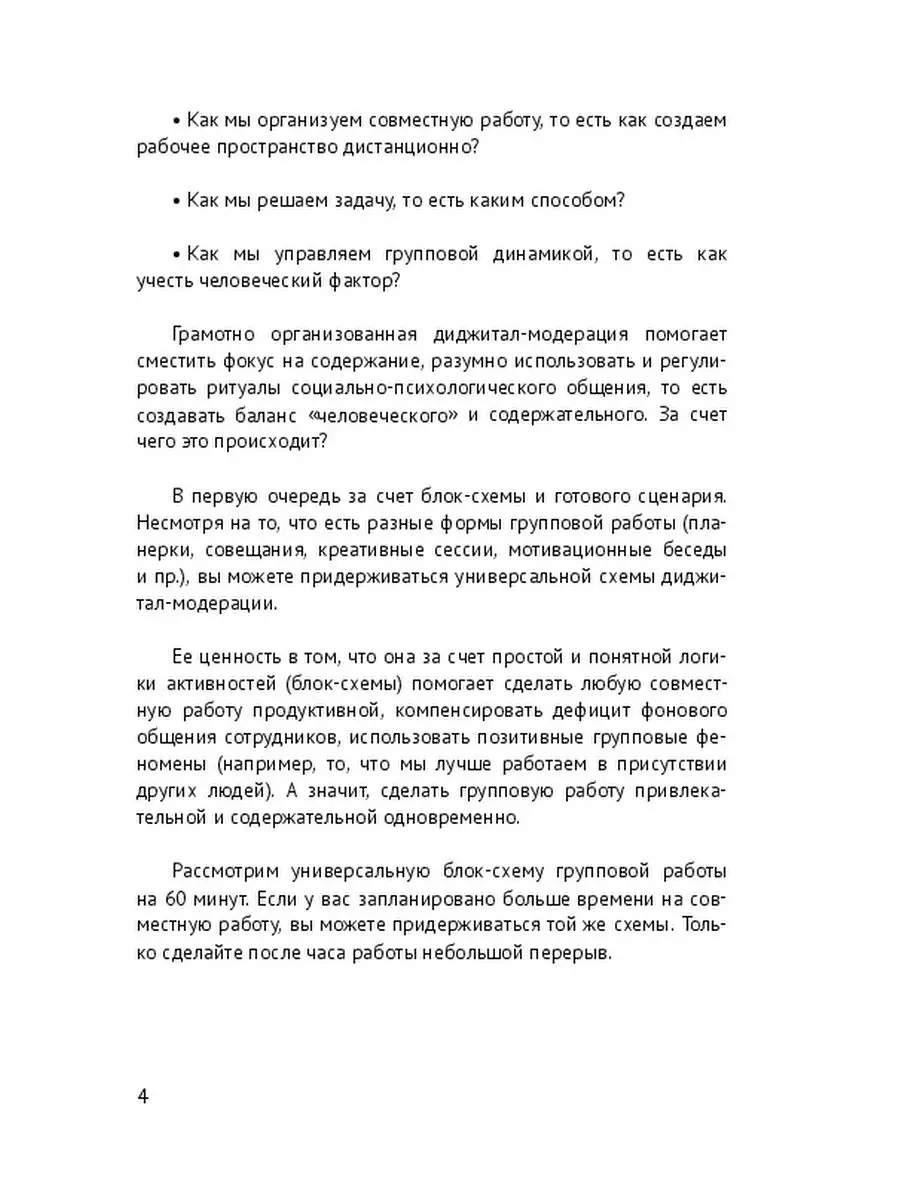 • Как мы организуем совместную работу, то есть как создаем рабочее пространство дистанционно?

• Как мы решаем задачу, то есть каким способом?

• Как мы управляем групповой динамикой, то есть как учесть человеческий фактор?

Грамотно организованная диджитал-модерация помогает сместить фокус на содержание, разумно использовать и регулировать ритуалы социально-психологического общения, то есть создавать баланс «человеческого» и содержательного. За счет чего это происходит?

В первую очередь за счет блок-схемы и готового сценария. Несмотря на то, что есть разные формы групповой работы (планерки, совещания, креативные сессии, мотивационные беседы и пр.), вы можете придерживаться универсальной схемы диджитал-модерации.

Ее ценность в том, что она за счет простой и понятной логики активностей (блок-схемы) помогает сделать любую совместную работу продуктивной, компенсировать дефицит фонового общения сотрудников, использовать позитивные групповые феномены (например, то, что мы лучше работаем в присутствии других людей). А значит, сделать групповую работу привлекательной и содержательной одновременно.

Рассмотрим универсальную блок-схему групповой работы на 60 минут. Если у вас запланировано больше времени на совместную работу, вы можете придерживаться той же схемы. Только сделайте после часа работы небольшой перерыв.

4